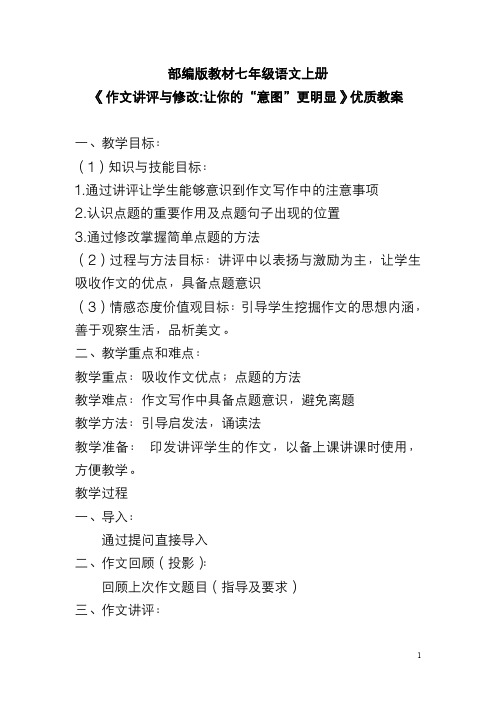 部编版教材七年级语文上册
《作文讲评与修改:让你的“意图”更明显》优质教案

一、教学目标：
（1）知识与技能目标：
1.通过讲评让学生能够意识到作文写作中的注意事项
2.认识点题的重要作用及点题句子出现的位置
3.通过修改掌握简单点题的方法
（2）过程与方法目标：讲评中以表扬与激励为主，让学生吸收作文的优点，具备点题意识
（3）情感态度价值观目标：引导学生挖掘作文的思想内涵，善于观察生活，品析美文。
二、教学重点和难点：
教学重点：吸收作文优点；点题的方法
教学难点：作文写作中具备点题意识，避免离题
教学方法：引导启发法，诵读法
教学准备： 印发讲评学生的作文，以备上课讲课时使用，方便教学。
教学过程
一、导入：
通过提问直接导入
二、作文回顾（投影）:
回顾上次作文题目（指导及要求）
三、作文讲评：

1